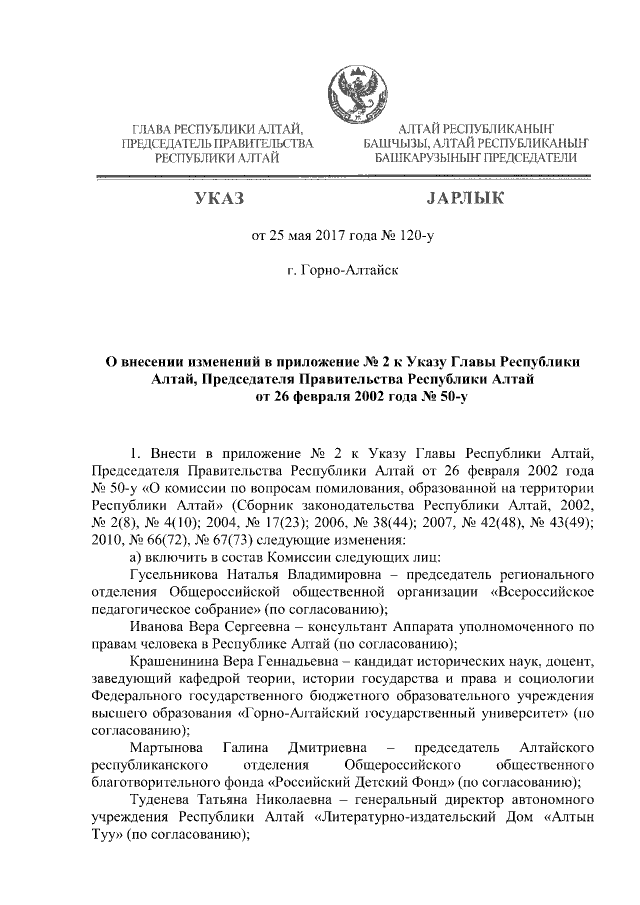 ГЛАВА РЕСПУБЛИКИ АЛТАЙ, ПРЕДСЕДАТЕЛЬ ПРАВИТЕЛЬСТВА РЕСПУБЛИКИ АЛТАЙ

АЛТАЙ РЕСПУБЛИКАНЫҤ БАШЧЫЗЫ, АЛТАЙ РЕСПУБЛИКАНЫҤ БАШКАРУЗЫНЫҤ ПРЕДСЕДАТЕЛИ

УКАЗ

JАРЛЫК

от 25 мая 2017 года № 120-у

г. Горно-Алтайск

О внесении изменений в приложение № 2 к Указу Главы Республики Алтай, Председателя Правительства Республики Алтай от 26 февраля 2002 года № 50-у

1. Внести в приложение № 2 к Указу Главы Республики Алтай, Председателя Правительства Республики Алтай от 26 февраля 2002 года № 50-у «О комиссии по вопросам помилования, образованной на территории Республики Алтай» (Сборник законодательства Республики Алтай, 2002, № 2(8), № 4(10); 2004, № 17(23); 2006, № 38(44); 2007, № 42(48), № 43(49); 2010, № 66(72), № 67(73) следующие изменения:

а) включить в состав Комиссии следующих лиц:

Гусельникова Наталья Владимировна – председатель регионального отделения Общероссийской общественной организации «Всероссийское педагогическое собрание» (по согласованию);

Иванова Вера Сергеевна – консультант Аппарата уполномоченного по правам человека в Республике Алтай (по согласованию);

Крашенинина Вера Геннадьевна – кандидат исторических наук, доцент, заведующий кафедрой теории, истории государства и права и социологии Федерального государственного бюджетного образовательного учреждения высшего образования «Горно-Алтайский государственный университет» (по согласованию);

Мартынова Галина Дмитриевна – председатель Алтайского республиканского отделения Общероссийского общественного благотворительного фонда «Российский Детский Фонд» (по согласованию);

Туденева Татьяна Николаевна – генеральный директор автономного учреждения Республики Алтай «Литературно-издательский Дом «Алтын Туу» (по согласованию);